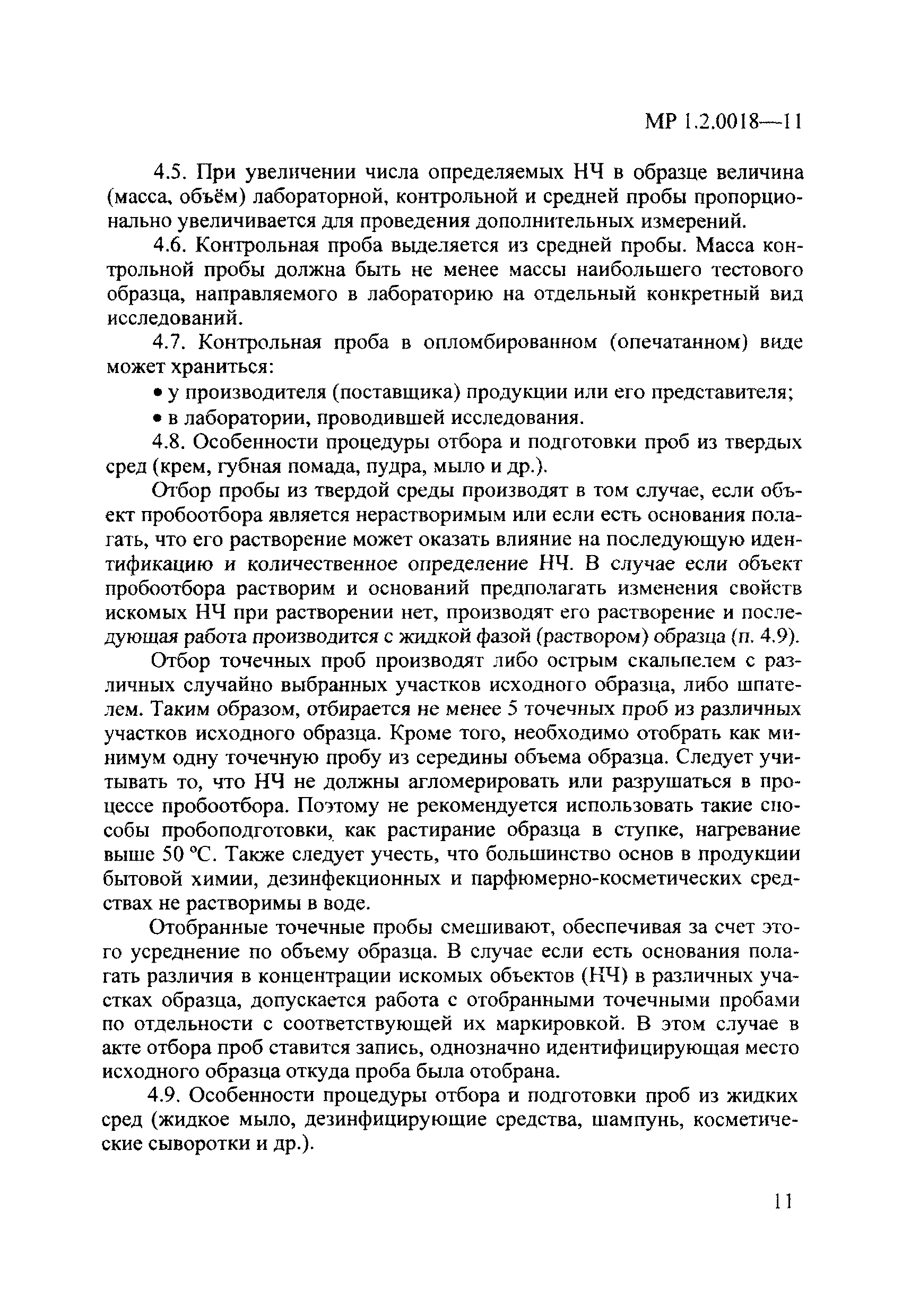 МР 1.2.0018—11

4.5. При увеличении числа определяемых НЧ в образце величина (масса, объём) лабораторной, контрольной и средней пробы пропорционально увеличивается для проведения дополнительных измерений.

4.6. Контрольная проба выделяется из средней пробы. Масса контрольной пробы должна быть не менее массы наибольшего тестового образца, направляемого в лабораторию на отдельный конкретный вид исследований.

4.7. Контрольная проба в опломбированном (опечатанном) виде может храниться:

• у производителя (поставщика) продукции или его представителя;

• в лаборатории, проводившей исследования.

4.8. Особенности процедуры отбора и подготовки проб из твердых сред (крем, губная помада, пудра, мыло и др.).

Отбор пробы из твердой среды производят в том случае, если объект пробоотбора является нерастворимым или если есть основания полагать, что его растворение может оказать влияние на последующую идентификацию и количественное определение НЧ. В случае если объект пробоотбора растворим и оснований предполагать изменения свойств искомых НЧ при растворении нет, производят его растворение и последующая работа производится с жидкой фазой (раствором) образца (п. 4.9).

Отбор точечных проб производят либо острым скальпелем с различных случайно выбранных участков исходного образца, либо шпателем. Таким образом, отбирается не менее 5 точечных проб из различных участков исходного образца. Кроме того, необходимо отобрать как минимум одну точечную пробу из середины объема образца. Следует учитывать то, что НЧ не должны агломерировать или разрушаться в процессе пробоотбора. Поэтому не рекомендуется использовать такие способы пробоподготовки, как растирание образца в ступке, нагревание выше 50 °С. Также следует учесть, что большинство основ в продукции бытовой химии, дезинфекционных и парфюмерно-косметических средствах не растворимы в воде.

Отобранные точечные пробы смешивают, обеспечивая за счет этого усреднение по объему образца. В случае если есть основания полагать различия в концентрации искомых объектов (НЧ) в различных участках образца, допускается работа с отобранными точечными пробами по отдельности с соответствующей их маркировкой. В этом случае в акте отбора проб ставится запись, однозначно идентифицирующая место исходного образца откуда проба была отобрана.

4.9. Особенности процедуры отбора и подготовки проб из жидких сред (жидкое мыло, дезинфицирующие средства, шампунь, косметические сыворотки и др.).

11